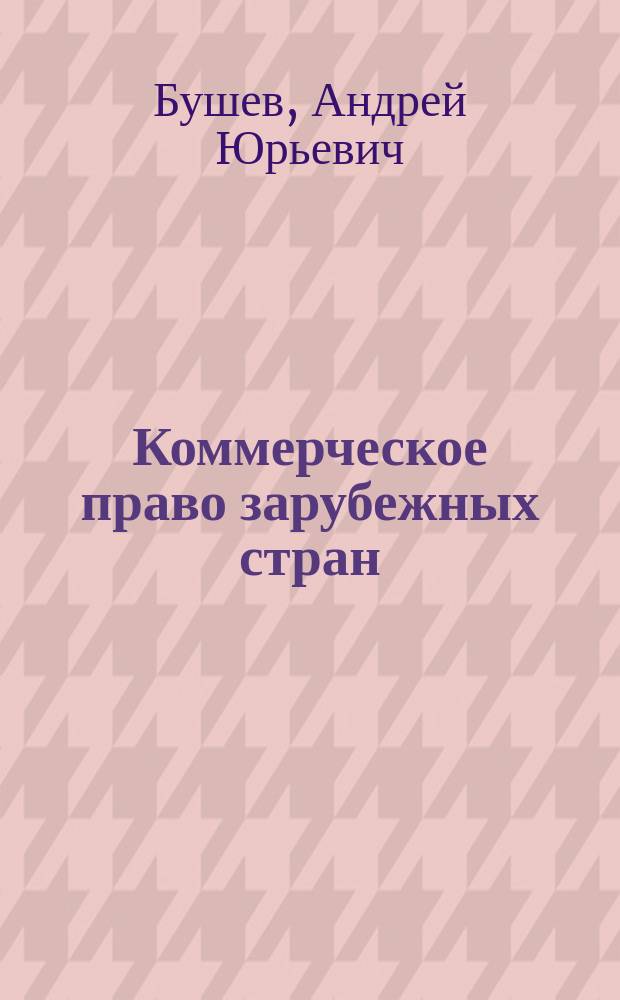 Бушев, Андрей Юрьевич

Коммерческое право зарубежных стран